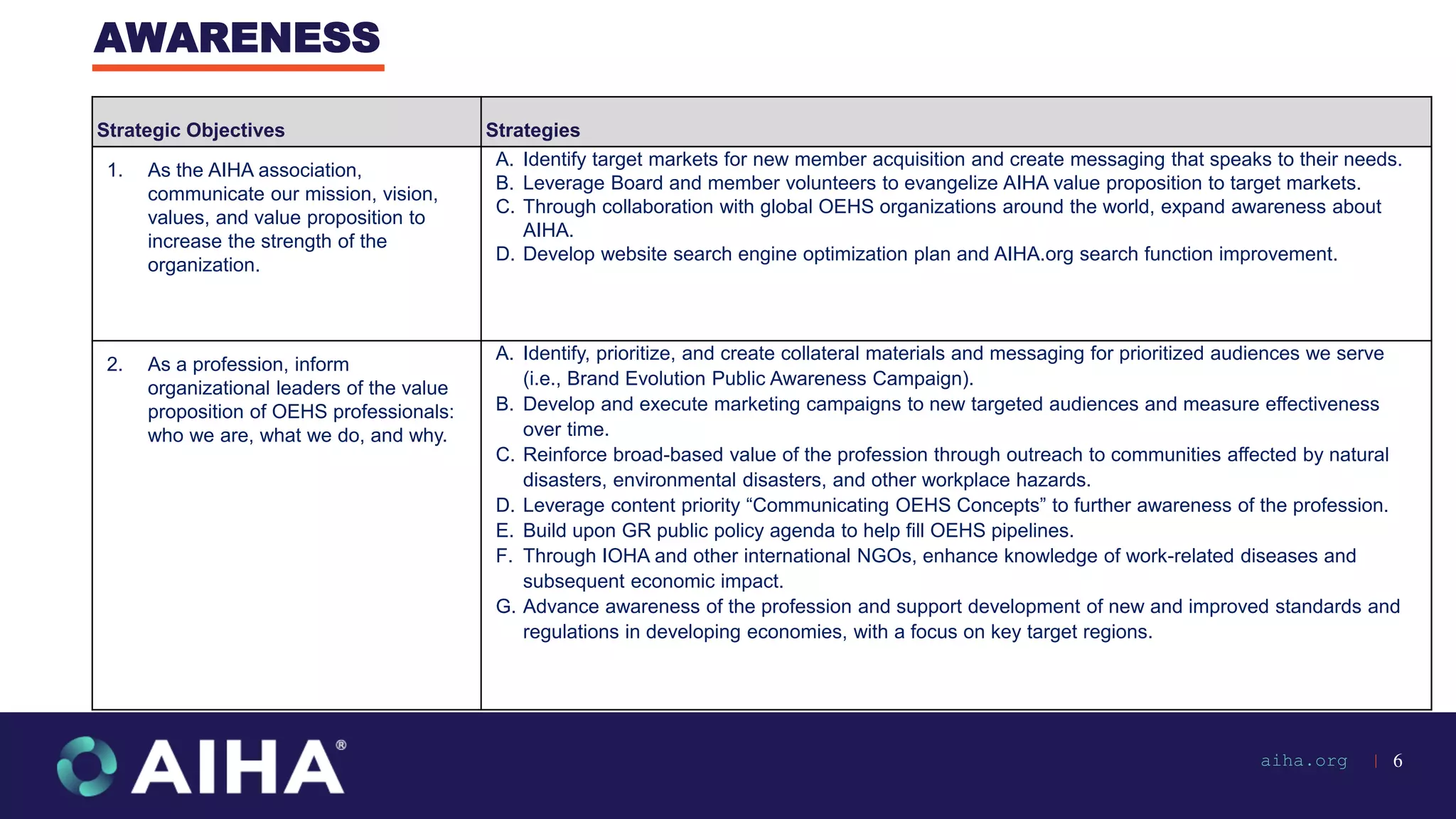 AWARENESS

| Strategic Objectives | Strategies |
|---|---|
| 1. As the AIHA association, communicate our mission, vision, values, and value proposition to increase the strength of the organization. | A. Identify target markets for new member acquisition and create messaging that speaks to their needs. B. Leverage Board and member volunteers to evangelize AIHA value proposition to target markets. C. Through collaboration with global OEHS organizations around the world, expand awareness about AIHA. D. Develop website search engine optimization plan and AIHA.org search function improvement. |
| 2. As a profession, inform organizational leaders of the value proposition of OEHS professionals: who we are, what we do, and why. | A. Identify, prioritize, and create collateral materials and messaging for prioritized audiences we serve (i.e., Brand Evolution Public Awareness Campaign). B. Develop and execute marketing campaigns to new targeted audiences and measure effectiveness over time. C. Reinforce broad-based value of the profession through outreach to communities affected by natural disasters, environmental disasters, and other workplace hazards. D. Leverage content priority “Communicating OEHS Concepts” to further awareness of the profession. E. Build upon GR public policy agenda to help fill OEHS pipelines. F. Through IOHA and other international NGOs, enhance knowledge of work-related diseases and subsequent economic impact. G. Advance awareness of the profession and support development of new and improved standards and regulations in developing economies, with a focus on key target regions. |

AIHA®

aiha.org | 6